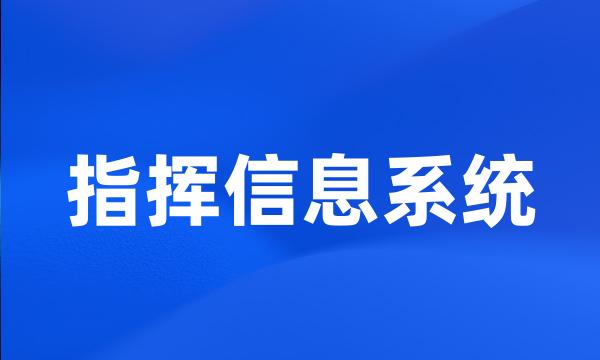 指挥信息系统